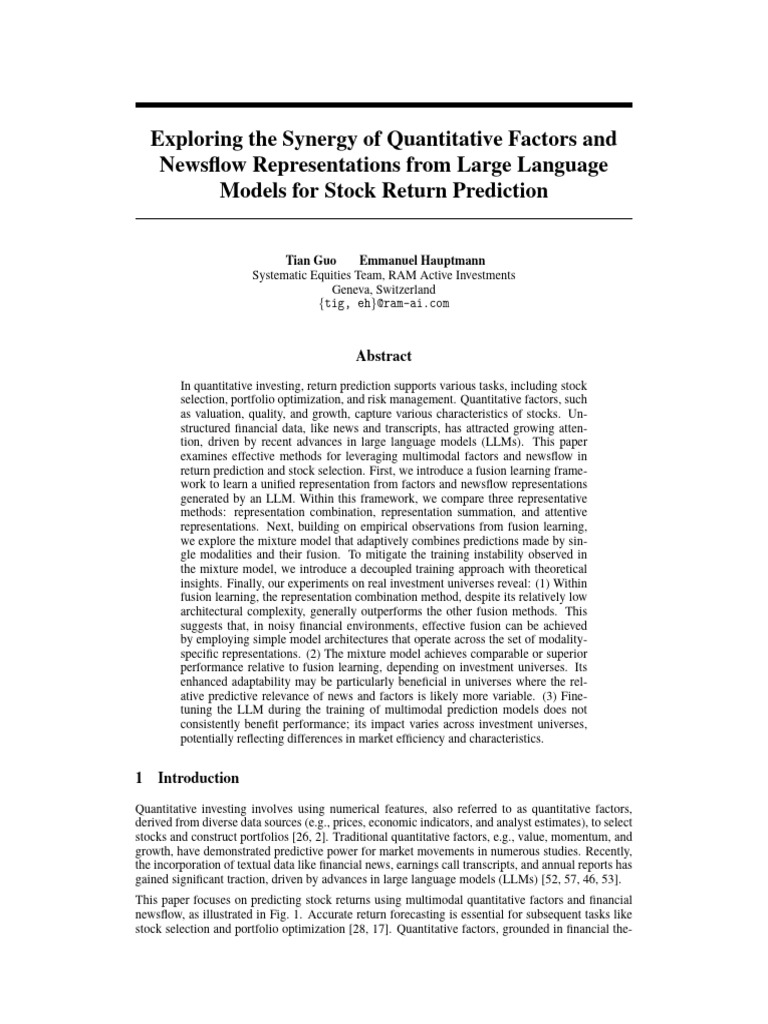 Exploring the Synergy of Quantitative Factors and Newsflow Representations from Large Language Models for Stock Return Prediction

Tian Guo Emmanuel Hauptmann
Systematic Equities Team, RAM Active Investments
Geneva, Switzerland
{tig, eh}@ram-ai.com

Abstract

In quantitative investing, return prediction supports various tasks, including stock selection, portfolio optimization, and risk management. Quantitative factors, such as valuation, quality, and growth, capture various characteristics of stocks. Unstructured financial data, like news and transcripts, has attracted growing attention, driven by recent advances in large language models (LLMs). This paper examines effective methods for leveraging multimodal factors and newsflow in return prediction and stock selection. First, we introduce a fusion learning framework to learn a unified representation from factors and newsflow representations generated by an LLM. Within this framework, we compare three representative methods: representation combination, representation summation, and attentive representations. Next, building on empirical observations from fusion learning, we explore the mixture model that adaptively combines predictions made by single modalities and their fusion. To mitigate the training instability observed in the mixture model, we introduce a decoupled training approach with theoretical insights. Finally, our experiments on real investment universes reveal: (1) Within fusion learning, the representation combination method, despite its relatively low architectural complexity, generally outperforms the other fusion methods. This suggests that, in noisy financial environments, effective fusion can be achieved by employing simple model architectures that operate across the set of modality-specific representations. (2) The mixture model achieves comparable or superior performance relative to fusion learning, depending on investment universes. Its enhanced adaptability may be particularly beneficial in universes where the relative predictive relevance of news and factors is likely more variable. (3) Fine-tuning the LLM during the training of multimodal prediction models does not consistently benefit performance; its impact varies across investment universes, potentially reflecting differences in market efficiency and characteristics.

1 Introduction

Quantitative investing involves using numerical features, also referred to as quantitative factors, derived from diverse data sources (e.g., prices, economic indicators, and analyst estimates), to select stocks and construct portfolios [26, 2]. Traditional quantitative factors, e.g., value, momentum, and growth, have demonstrated predictive power for market movements in numerous studies. Recently, the incorporation of textual data like financial news, earnings call transcripts, and annual reports has gained significant traction, driven by advances in large language models (LLMs) [52, 57, 46, 53].

This paper focuses on predicting stock returns using multimodal quantitative factors and financial newsflow, as illustrated in Fig. 1. Accurate return forecasting is essential for subsequent tasks like stock selection and portfolio optimization [28, 17]. Quantitative factors, grounded in financial the-